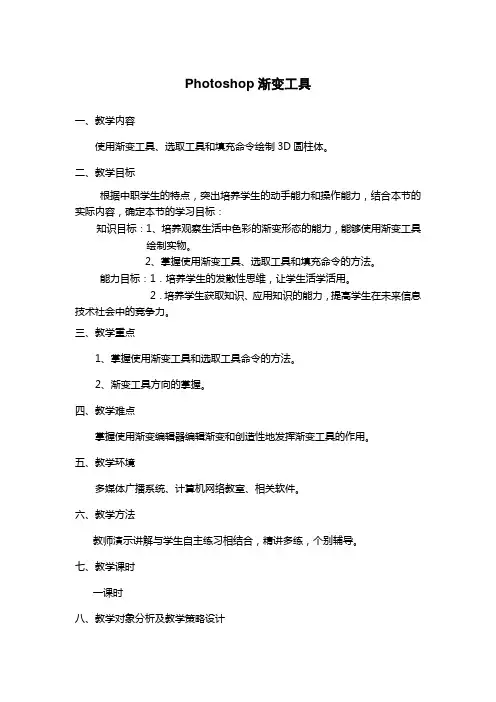 Photoshop 渐变工具

一、教学内容

使用渐变工具、选取工具和填充命令绘制 3D 圆柱体。

二、教学目标

根据中职学生的特点，突出培养学生的动手能力和操作能力，结合本节的实际内容，确定本节的学习目标：

知识目标：1、培养观察生活中色彩的渐变形态的能力，能够使用渐变工具绘制实物。

2、掌握使用渐变工具、选取工具和填充命令的方法。

能力目标：1．培养学生的发散性思维，让学生活学活用。

2．培养学生获取知识、应用知识的能力，提高学生在未来信息技术社会中的竞争力。

三、教学重点

1、掌握使用渐变工具和选取工具命令的方法。

2、渐变工具方向的掌握。

四、教学难点

掌握使用渐变编辑器编辑渐变和创造性地发挥渐变工具的作用。

五、教学环境

多媒体广播系统、计算机网络教室、相关软件。

六、教学方法

教师演示讲解与学生自主练习相结合，精讲多练，个别辅导。

七、教学课时

一课时

八、教学对象分析及教学策略设计